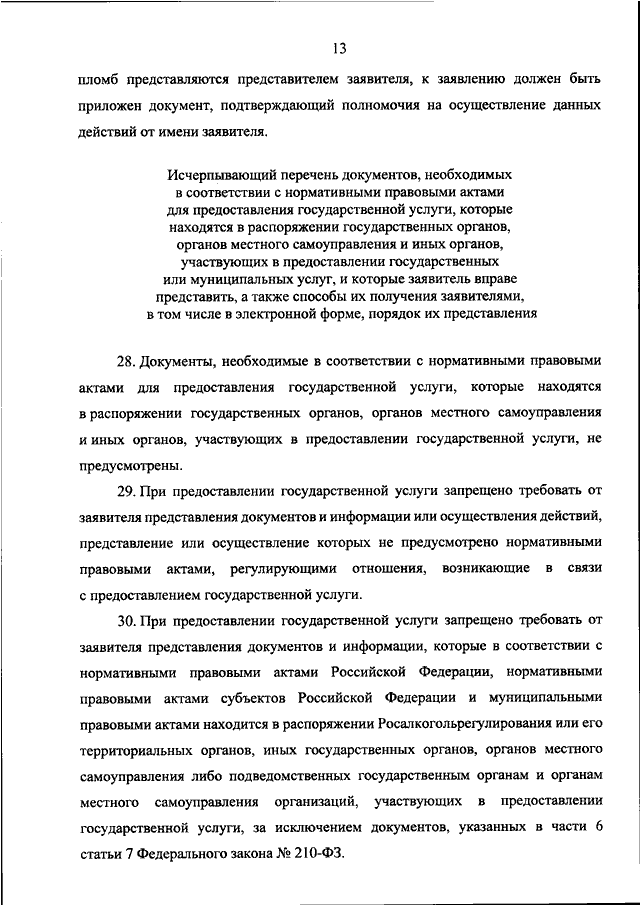 13

пломб представляются представителем заявителя, к заявлению должен быть приложен документ, подтверждающий полномочия на осуществление данных действий от имени заявителя.

Исчерпывающий перечень документов, необходимых в соответствии с нормативными правовыми актами для предоставления государственной услуги, которые находятся в распоряжении государственных органов, органов местного самоуправления и иных органов, участвующих в предоставлении государственных или муниципальных услуг, и которые заявитель вправе представить, а также способы их получения заявителями, в том числе в электронной форме, порядок их представления

28. Документы, необходимые в соответствии с нормативными правовыми актами для предоставления государственной услуги, которые находятся в распоряжении государственных органов, органов местного самоуправления и иных органов, участвующих в предоставлении государственной услуги, не предусмотрены.

29. При предоставлении государственной услуги запрещено требовать от заявителя представления документов и информации или осуществления действий, представление или осуществление которых не предусмотрено нормативными правовыми актами, регулирующими отношения, возникающие в связи с предоставлением государственной услуги.

30. При предоставлении государственной услуги запрещено требовать от заявителя представления документов и информации, которые в соответствии с нормативными правовыми актами Российской Федерации, нормативными правовыми актами субъектов Российской Федерации и муниципальными правовыми актами находится в распоряжении Росалкогольрегулирования или его территориальных органов, иных государственных органов, органов местного самоуправления либо подведомственных государственным органам и органам местного самоуправления организаций, участвующих в предоставлении государственной услуги, за исключением документов, указанных в части 6 статьи 7 Федерального закона № 210-ФЗ.